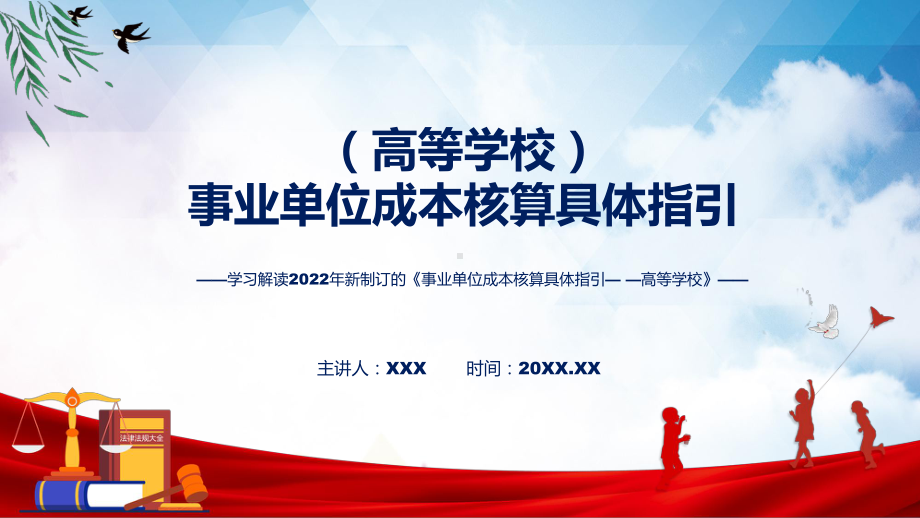 （高等学校）
事业单位成本核算具体指引

——学习解读2022年新制订的《事业单位成本核算具体指引— —高等学校》——

主讲人：XXX　　时间：20XX.XX

法律法规大全